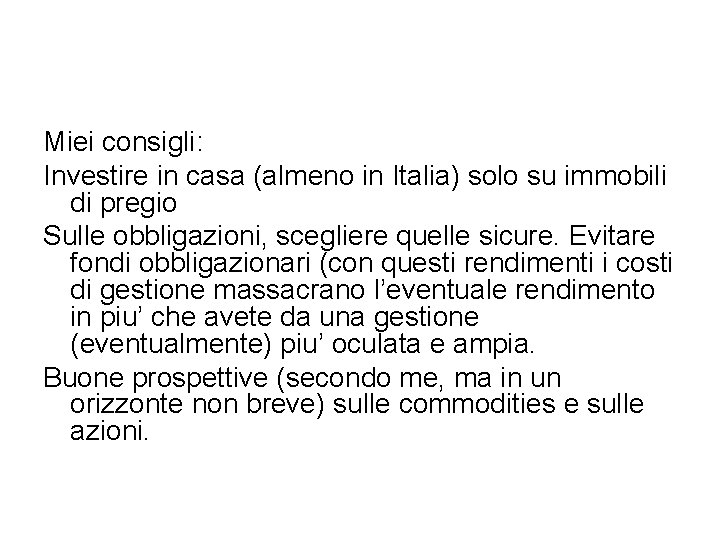 Miei consigli:

Investire in casa (almeno in Italia) solo su immobili di pregio

Sulle obbligazioni, scegliere quelle sicure. Evitare fondi obbligazionari (con questi rendimenti i costi di gestione massacrano l’eventuale rendimento in piu’ che avete da una gestione (eventualmente) piu’ oculata e ampia.

Buone prospettive (secondo me, ma in un orizzonte non breve) sulle commodities e sulle azioni.